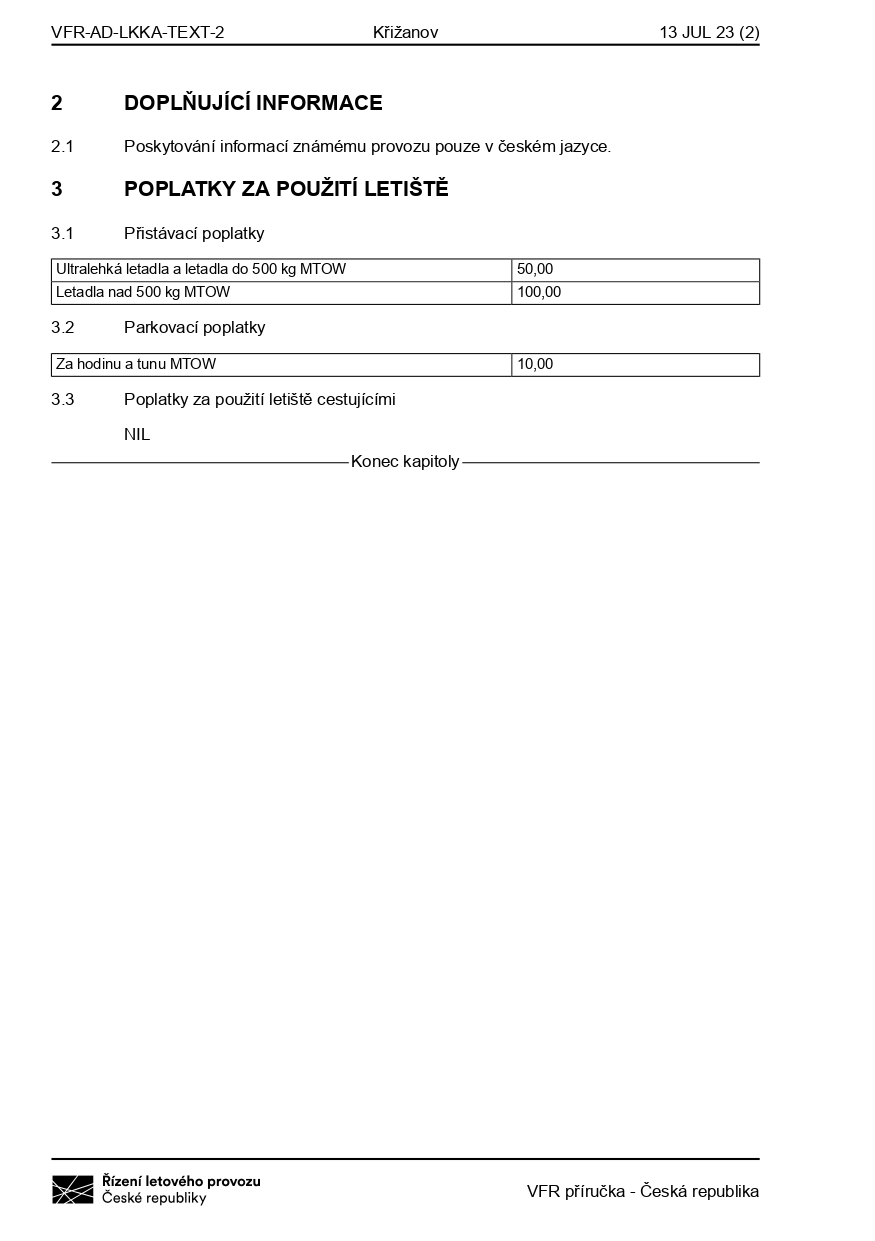 VFR-AD-LKKA-TEXT-2 Křižanov 13 JUL 23 (2)

2 DOPLŇUJÍCÍ INFORMACE

2.1 Poskytování informací známému provozu pouze v českém jazyce.

3 POPLATKY ZA POUŽITÍ LETIŠTĚ

3.1 Přistávací poplatky

| Ultralehká letadla a letadla do 500 kg MTOW | 50,00 |
|---|---|
| Letadla nad 500 kg MTOW | 100,00 |

3.2 Parkovací poplatky

| Za hodinu a tunu MTOW | 10,00 |
|---|---|

3.3 Poplatky za použití letiště cestujícími

NIL

Konec kapitoly

Řízení letového provozu České republiky

VFR příručka - Česká republika